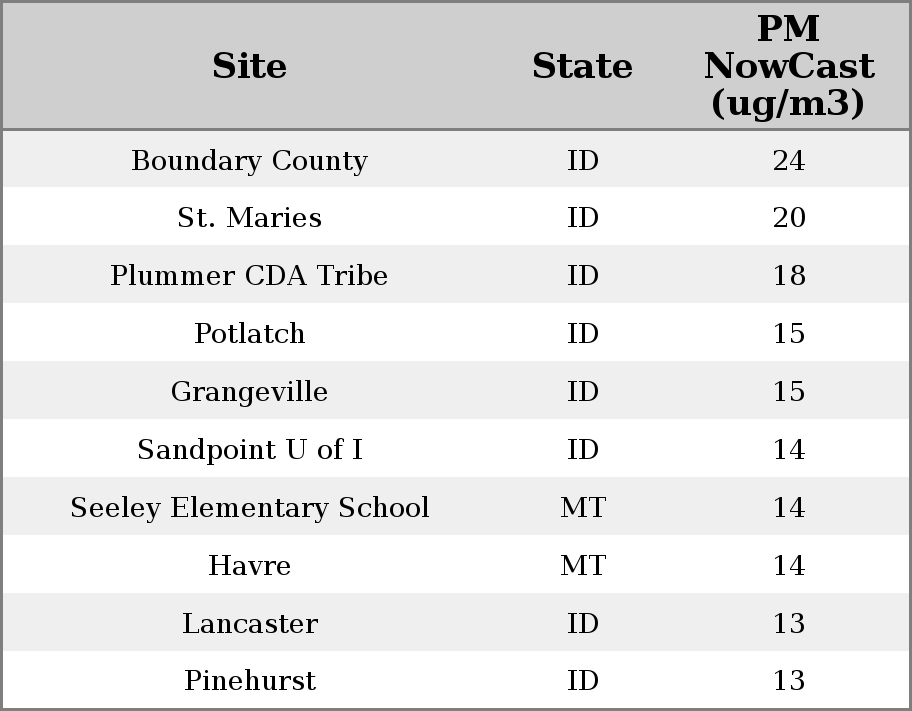 | Site | State | PM NowCast (ug/m3) |
|---|---|---|
| Boundary County | ID | 24 |
| St. Maries | ID | 20 |
| Plummer CDA Tribe | ID | 18 |
| Potlatch | ID | 15 |
| Grangeville | ID | 15 |
| Sandpoint U of I | ID | 14 |
| Seeley Elementary School | MT | 14 |
| Havre | MT | 14 |
| Lancaster | ID | 13 |
| Pinehurst | ID | 13 |